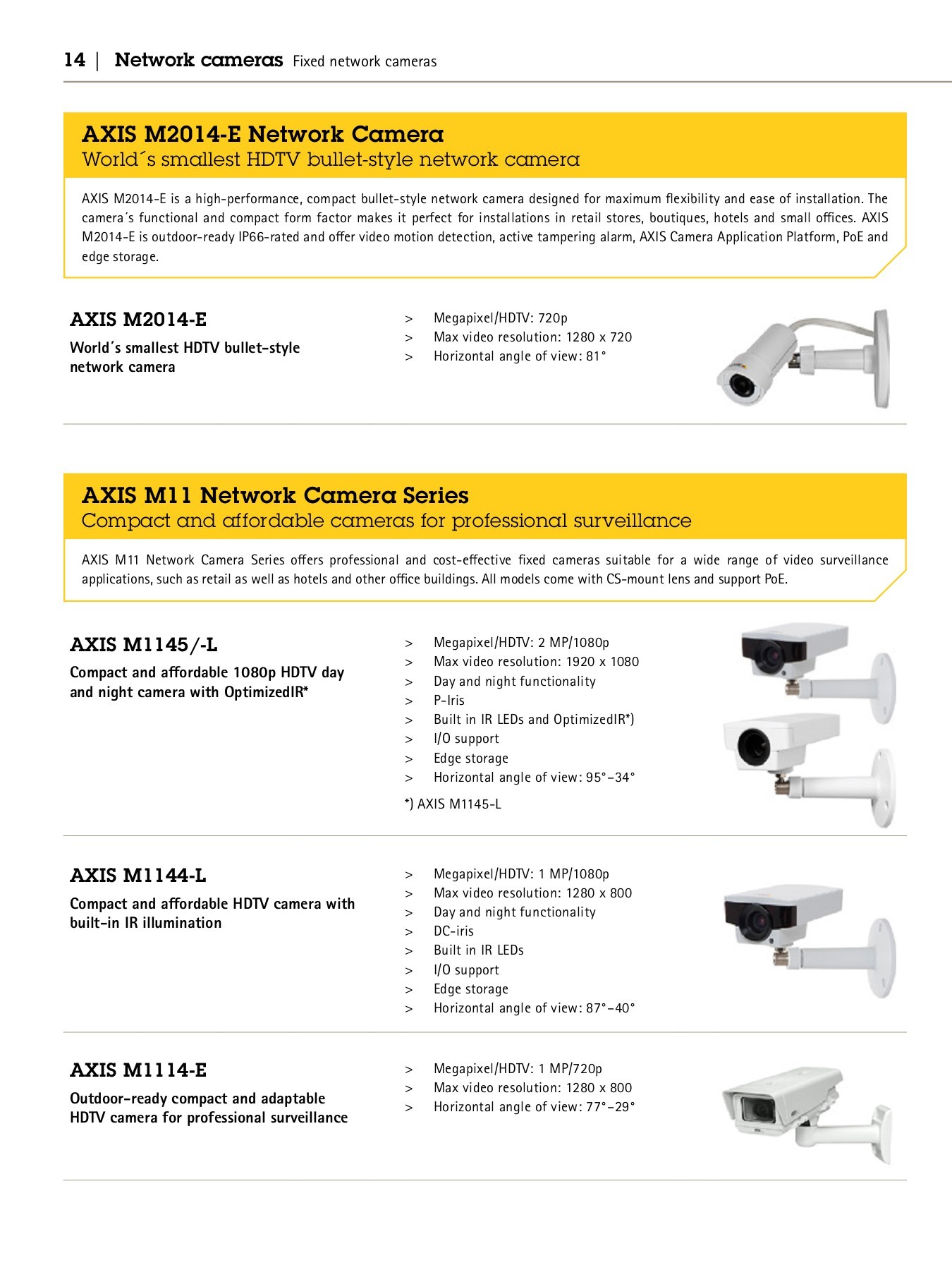 14 | Network cameras Fixed network cameras

AXIS M2014-E Network Camera
World´s smallest HDTV bullet-style network camera

AXIS M2014-E is a high-performance, compact bullet-style network camera designed for maximum flexibility and ease of installation. The camera´s functional and compact form factor makes it perfect for installations in retail stores, boutiques, hotels and small offices. AXIS M2014-E is outdoor-ready IP66-rated and offer video motion detection, active tampering alarm, AXIS Camera Application Platform, PoE and edge storage.

AXIS M2014-E
World´s smallest HDTV bullet-style network camera

> Megapixel/HDTV: 720p
> Max video resolution: 1280 x 720
> Horizontal angle of view: 81°

AXIS M11 Network Camera Series
Compact and affordable cameras for professional surveillance

AXIS M11 Network Camera Series offers professional and cost-effective fixed cameras suitable for a wide range of video surveillance applications, such as retail as well as hotels and other office buildings. All models come with CS-mount lens and support PoE.

AXIS M1145/-L
Compact and affordable 1080p HDTV day and night camera with OptimizedIR*

> Megapixel/HDTV: 2 MP/1080p
> Max video resolution: 1920 x 1080
> Day and night functionality
> P-Iris
> Built in IR LEDs and OptimizedIR*)
> I/O support
> Edge storage
> Horizontal angle of view: 95°–34°

*) AXIS M1145-L

AXIS M1144-L
Compact and affordable HDTV camera with built-in IR illumination

> Megapixel/HDTV: 1 MP/1080p
> Max video resolution: 1280 x 800
> Day and night functionality
> DC-iris
> Built in IR LEDs
> I/O support
> Edge storage
> Horizontal angle of view: 87°–40°

AXIS M1114-E
Outdoor-ready compact and adaptable HDTV camera for professional surveillance

> Megapixel/HDTV: 1 MP/720p
> Max video resolution: 1280 x 800
> Horizontal angle of view: 77°–29°